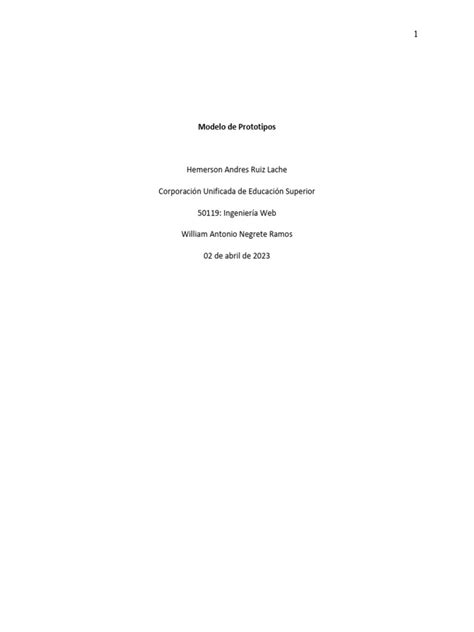 1

Modelo de Prototipos

Hemerson Andres Ruiz Lache

Corporación Unificada de Educación Superior

50119: Ingeniería Web

William Antonio Negrete Ramos

02 de abril de 2023